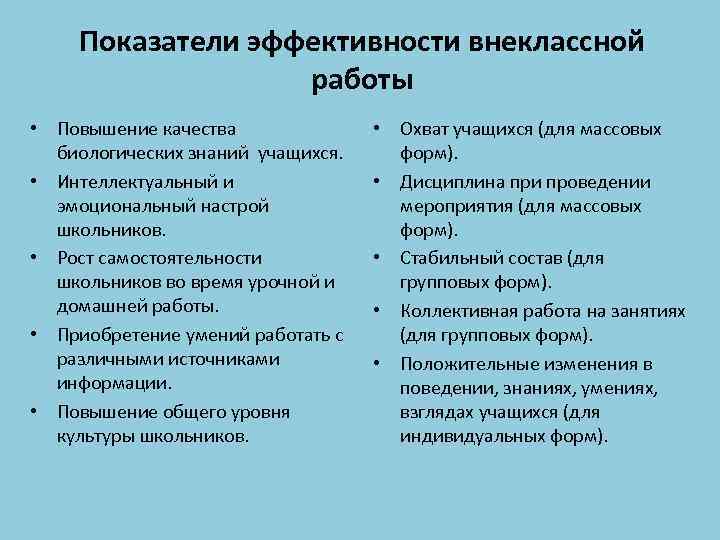 Показатели эффективности внеклассной работы

• Повышение качества биологических знаний учащихся.
• Интеллектуальный и эмоциональный настрой школьников.
• Рост самостоятельности школьников во время урочной и домашней работы.
• Приобретение умений работать с различными источниками информации.
• Повышение общего уровня культуры школьников.

• Охват учащихся (для массовых форм).
• Дисциплина при проведении мероприятия (для массовых форм).
• Стабильный состав (для групповых форм).
• Коллективная работа на занятиях (для групповых форм).
• Положительные изменения в поведении, знаниях, умениях, взглядах учащихся (для индивидуальных форм).